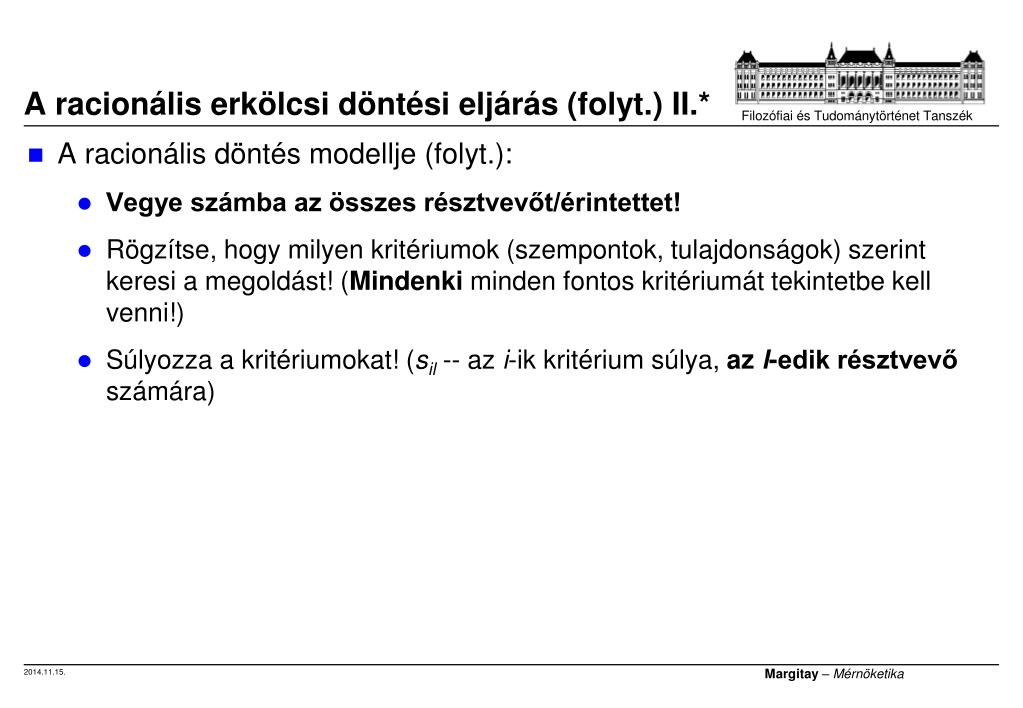 A racionális erkölcsi döntési eljárás (folyt.) II.*

Filozófiai és Tudománytörténet Tanszék

A racionális döntés modellje (folyt.):

Vegye számba az összes résztvevőt/érintettet!

Rögzítse, hogy milyen kritériumok (szempontok, tulajdonságok) szerint keresi a megoldást! (Mindenki minden fontos kritériumát tekintetbe kell venni!)

Súlyozza a kritériumokat! ($s_{il}$ -- az $i$-ik kritérium súlya, az $l$-edik résztvevő számára)

2014.11.15.

Margitay – Mérnöketika